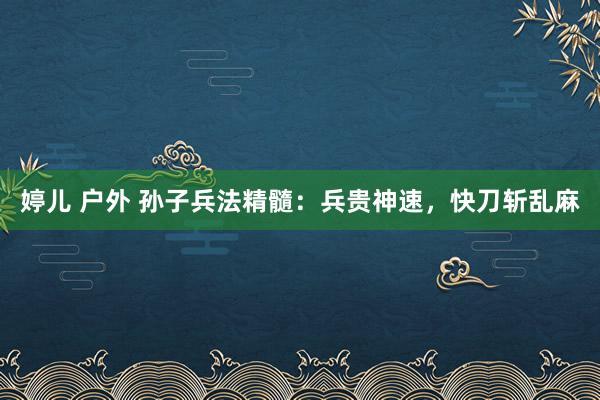 婷儿 户外 孙子兵法精髓：兵贵神速，快刀斩乱麻